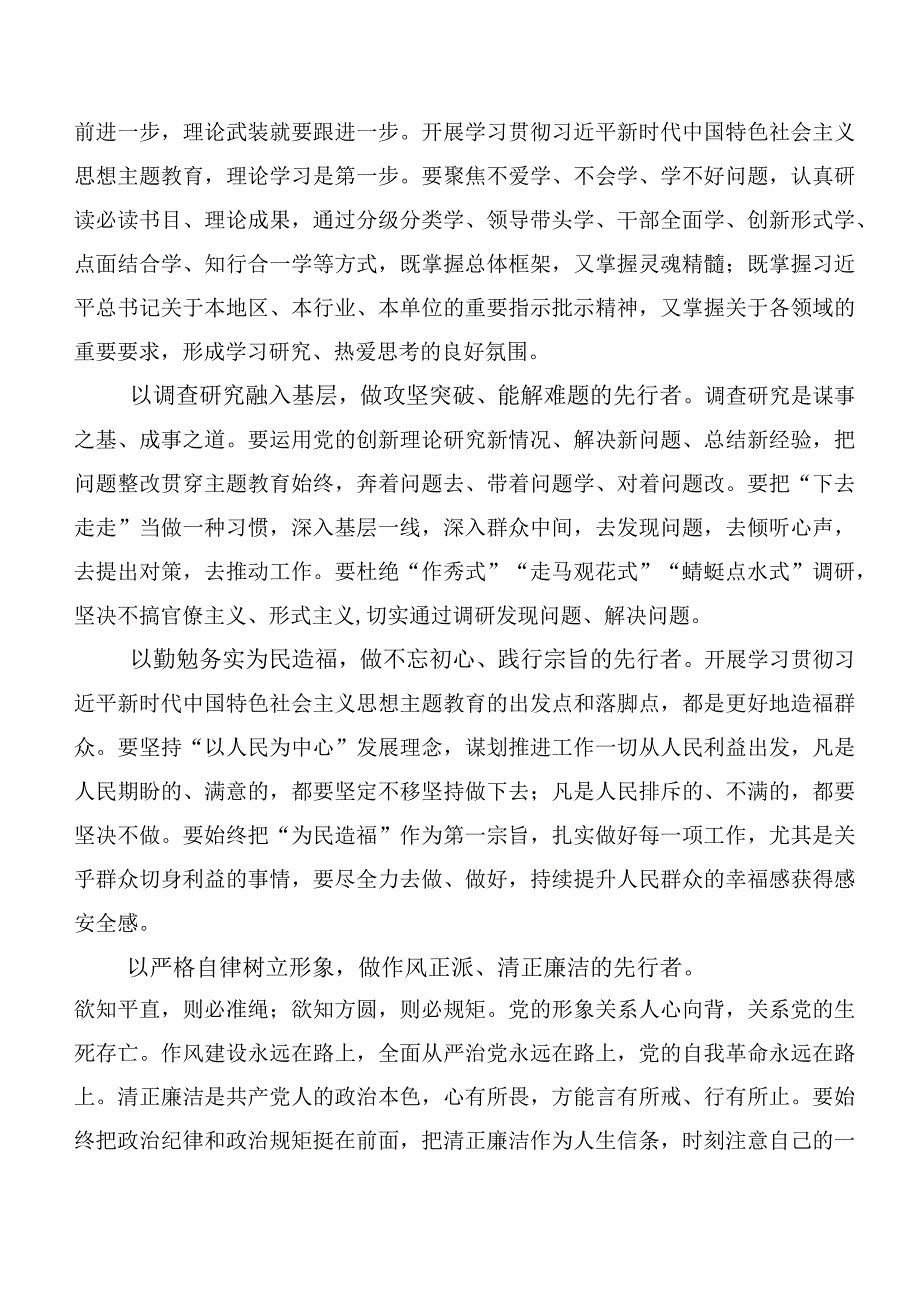 前进一步，理论武装就要跟进一步。开展学习贯彻习近平新时代中国特色社会主义思想主题教育，理论学习是第一步。要聚焦不爱学、不会学、学不好问题，认真研读必读书目、理论成果，通过分级分类学、领导带头学、干部全面学、创新形式学、点面结合学、知行合一学等方式，既掌握总体框架，又掌握灵魂精髓；既掌握习近平总书记关于本地区、本行业、本单位的重要指示批示精神，又掌握关于各领域的重要要求，形成学习研究、热爱思考的良好氛围。

以调查研究融入基层，做攻坚突破、能解难题的先行者。调查研究是谋事之基、成事之道。要运用党的创新理论研究新情况、解决新问题、总结新经验，把问题整改贯穿主题教育始终，奔着问题去、带着问题学、对着问题改。要把“下去走走”当做一种习惯，深入基层一线，深入群众中间，去发现问题，去倾听心声，去提出对策，去推动工作。要杜绝“作秀式”“走马观花式”“蜻蜓点水式”调研，坚决不搞官僚主义、形式主义,切实通过调研发现问题、解决问题。

以勤勉务实为民造福，做不忘初心、践行宗旨的先行者。开展学习贯彻习近平新时代中国特色社会主义思想主题教育的出发点和落脚点，都是更好地造福群众。要坚持“以人民为中心”发展理念，谋划推进工作一切从人民利益出发，凡是人民期盼的、满意的，都要坚定不移坚持做下去；凡是人民排斥的、不满的，都要坚决不做。要始终把“为民造福”作为第一宗旨，扎实做好每一项工作，尤其是关乎群众切身利益的事情，要尽全力去做、做好，持续提升人民群众的幸福感获得感安全感。

以严格自律树立形象，做作风正派、清正廉洁的先行者。
欲知平直，则必准绳；欲知方圆，则必规矩。党的形象关系人心向背，关系党的生死存亡。作风建设永远在路上，全面从严治党永远在路上，党的自我革命永远在路上。清正廉洁是共产党人的政治本色，心有所畏，方能言有所戒、行有所止。要始终把政治纪律和政治规矩挺在前面，把清正廉洁作为人生信条，时刻注意自己的一